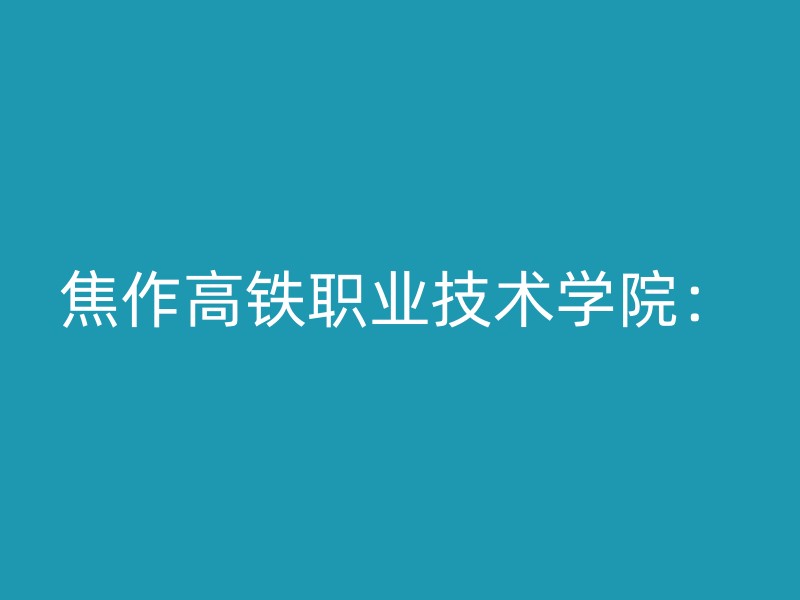 焦作高铁职业技术学院：